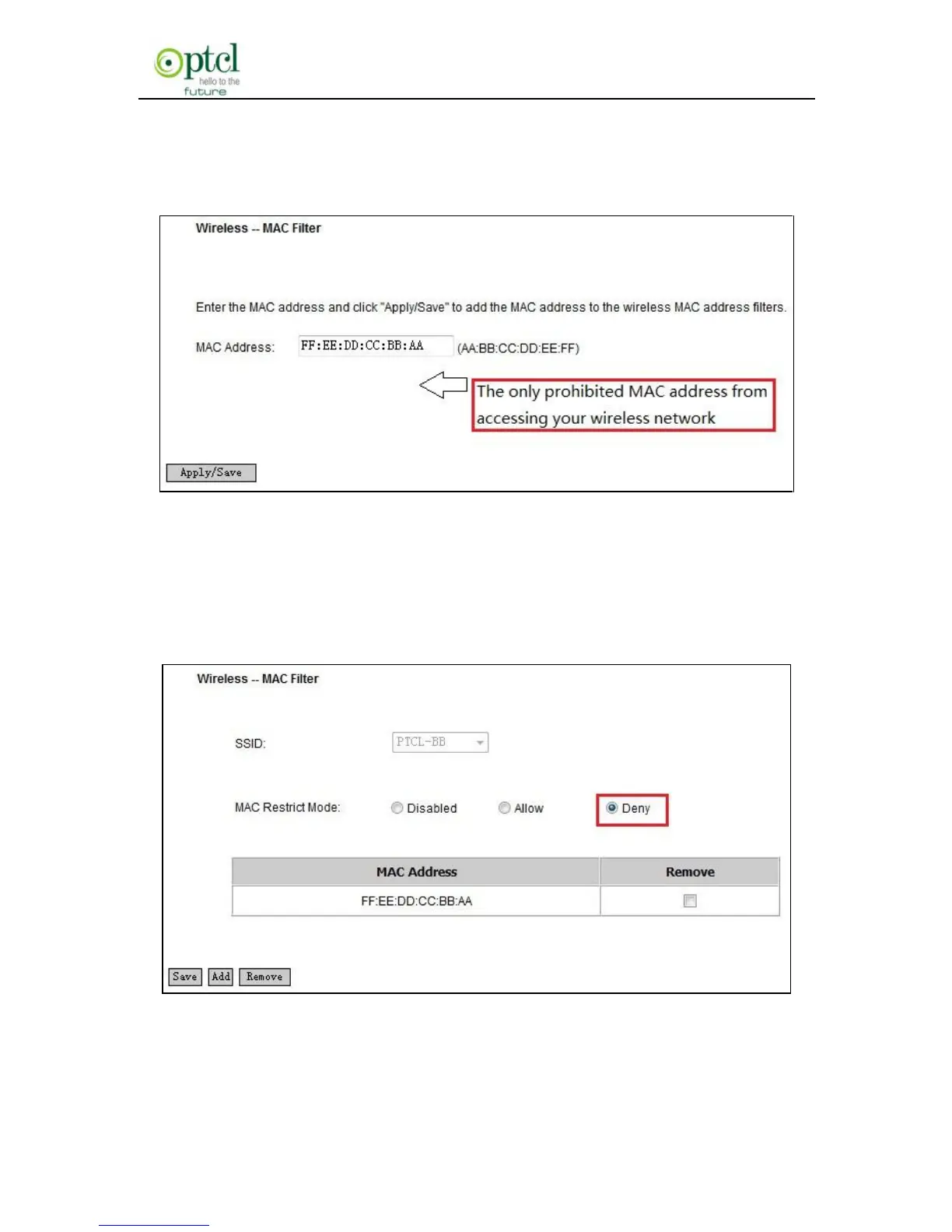 ptcl
hello to the
future

Wireless -- MAC Filter

Enter the MAC address and click "Apply/Save" to add the MAC address to the wireless MAC address filters.

MAC Address: FF:EE:DD:CC:BB:AA (AA:BB:CC:DD:EE:FF)

The only prohibited MAC address from accessing your wireless network

Apply/Save

Wireless -- MAC Filter

SSID: PTCL-BB

MAC Restrict Mode: Disabled Allow Deny

| MAC Address | Remove |
|---|---|
| FF:EE:DD:CC:BB:AA | ☐ |

Save Add Remove